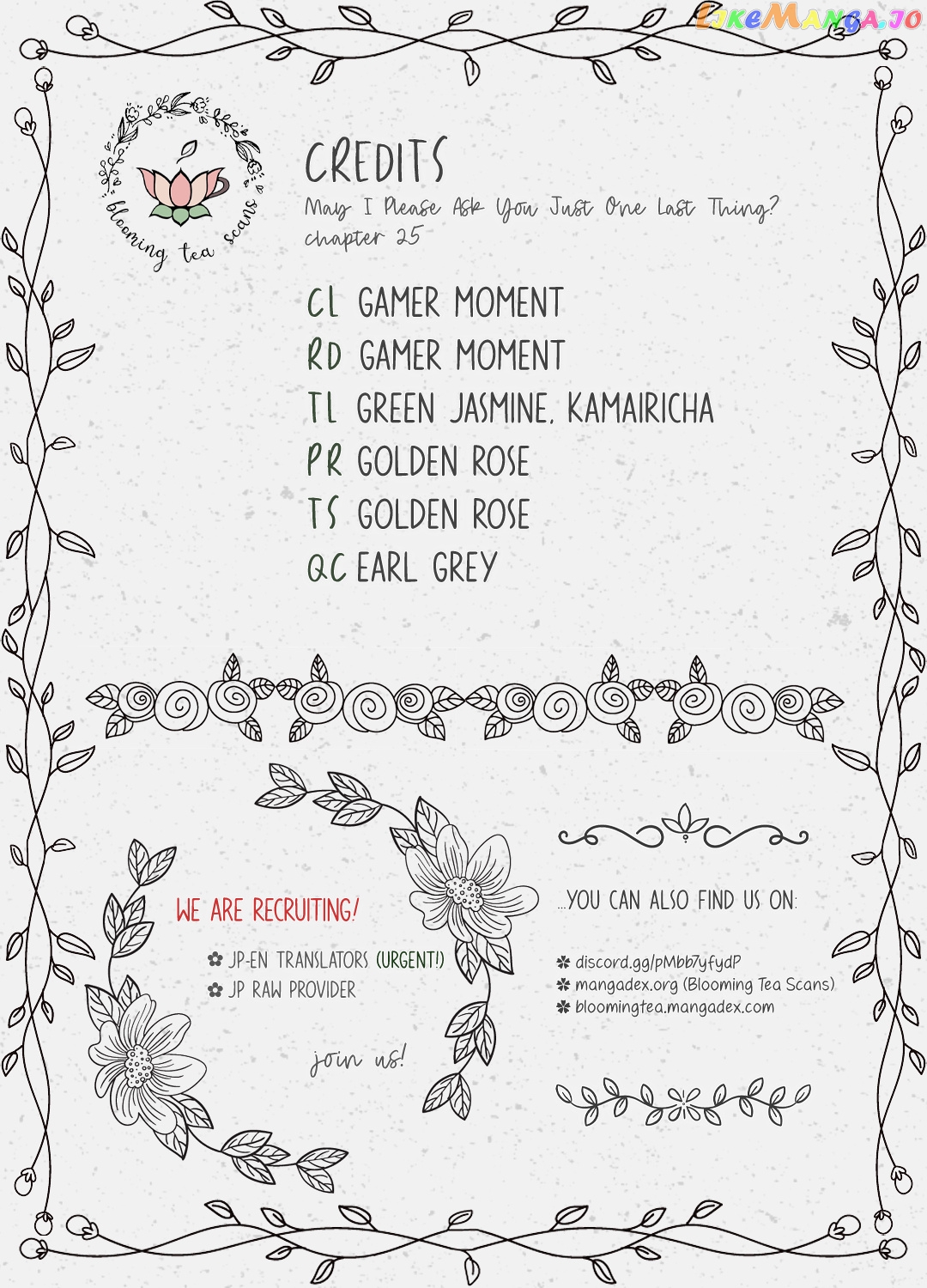 LikeManga.io

blooming tea scans

CREDITS
May I Please Ask You Just One Last Thing?
chapter 25

CL GAMER MOMENT
RD GAMER MOMENT
TL GREEN JASMINE, KAMAIRICHA
PR GOLDEN ROSE
TS GOLDEN ROSE
QC EARL GREY

WE ARE RECRUITING!
JP-EN TRANSLATORS (URGENT!)
JP RAW PROVIDER

join us!

...YOU CAN ALSO FIND US ON:

discord.gg/pMbb7yfydP
mangadex.org (Blooming Tea Scans)
bloomingtea.mangadex.com